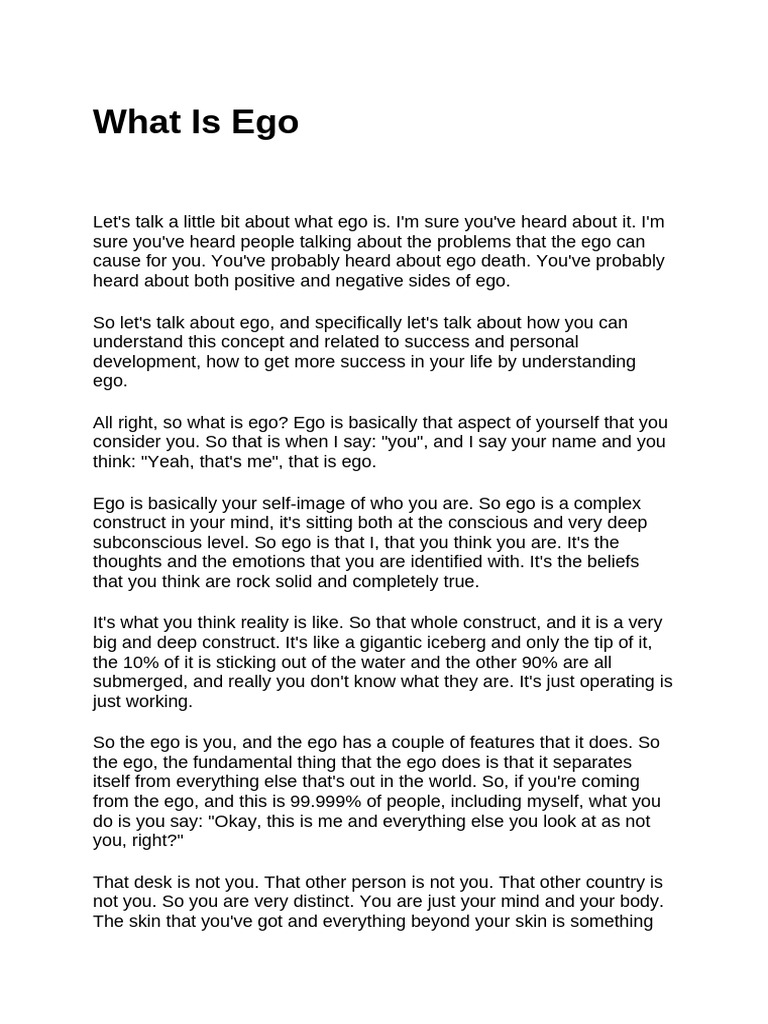 What Is Ego

Let's talk a little bit about what ego is. I'm sure you've heard about it. I'm sure you've heard people talking about the problems that the ego can cause for you. You've probably heard about ego death. You've probably heard about both positive and negative sides of ego.

So let's talk about ego, and specifically let's talk about how you can understand this concept and related to success and personal development, how to get more success in your life by understanding ego.

All right, so what is ego? Ego is basically that aspect of yourself that you consider you. So that is when I say: "you", and I say your name and you think: "Yeah, that's me", that is ego.

Ego is basically your self-image of who you are. So ego is a complex construct in your mind, it's sitting both at the conscious and very deep subconscious level. So ego is that I, that you think you are. It's the thoughts and the emotions that you are identified with. It's the beliefs that you think are rock solid and completely true.

It's what you think reality is like. So that whole construct, and it is a very big and deep construct. It's like a gigantic iceberg and only the tip of it, the 10% of it is sticking out of the water and the other 90% are all submerged, and really you don't know what they are. It's just operating is just working.

So the ego is you, and the ego has a couple of features that it does. So the ego, the fundamental thing that the ego does is that it separates itself from everything else that's out in the world. So, if you're coming from the ego, and this is 99.999% of people, including myself, what you do is you say: "Okay, this is me and everything else you look at as not you, right?"

That desk is not you. That other person is not you. That other country is not you. So you are very distinct. You are just your mind and your body. The skin that you've got and everything beyond your skin is something